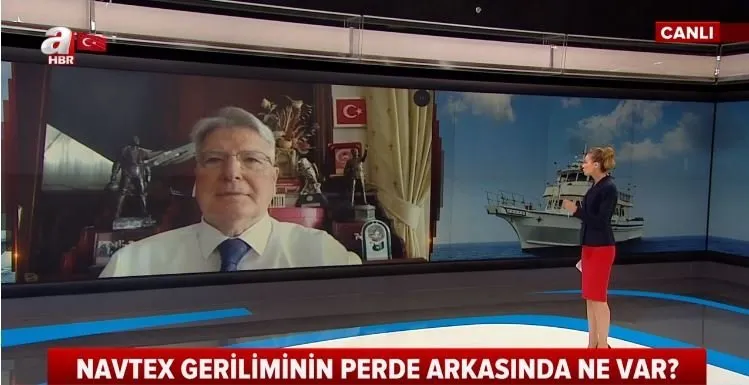 a HBR

CANLI

NAVTEX GERİLİMİNİN PERDE ARKASINDA NE VAR?